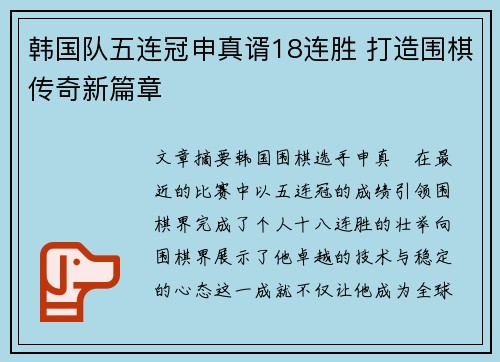 韩国队五连冠申真谞18连胜 打造围棋传奇新篇章

文章摘要韩国围棋选手申真　在最近的比赛中以五连冠的成绩引领围棋界完成了个人十八连胜的壮举向围棋界展示了他卓越的技术与稳定的心态这一成就不仅让他成为全球